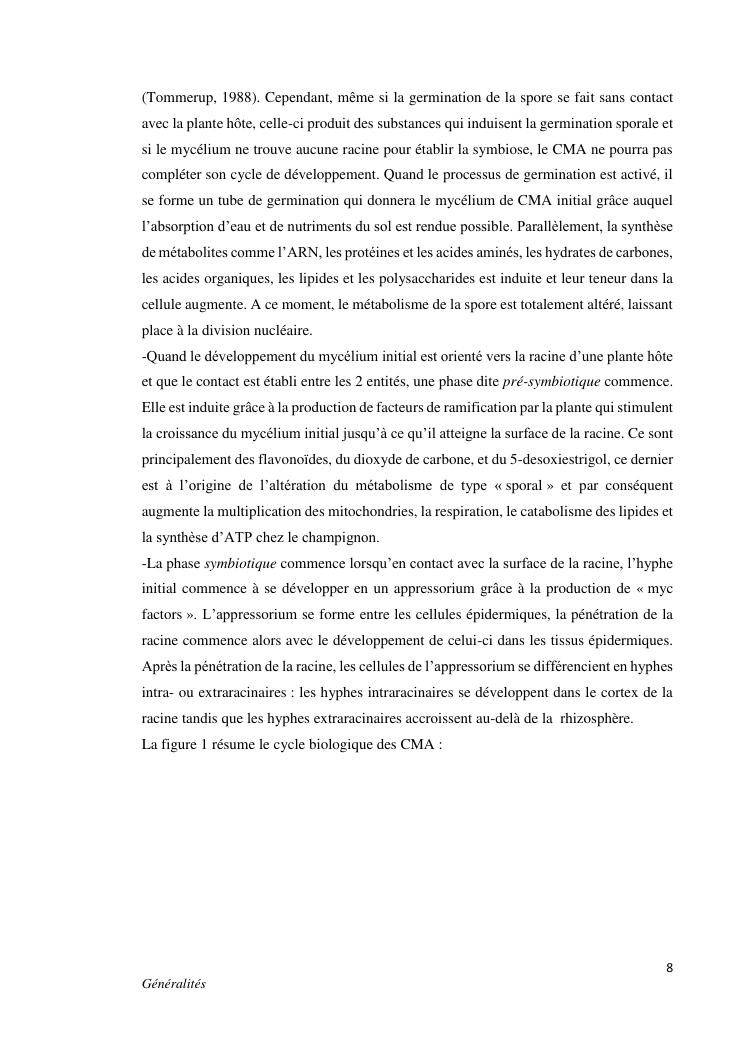 (Tommerup, 1988). Cependant, même si la germination de la spore se fait sans contact avec la plante hôte, celle-ci produit des substances qui induisent la germination sporale et si le mycélium ne trouve aucune racine pour établir la symbiose, le CMA ne pourra pas compléter son cycle de développement. Quand le processus de germination est activé, il se forme un tube de germination qui donnera le mycélium de CMA initial grâce auquel l'absorption d'eau et de nutriments du sol est rendue possible. Parallèlement, la synthèse de métabolites comme l'ARN, les protéines et les acides aminés, les hydrates de carbones, les acides organiques, les lipides et les polysaccharides est induite et leur teneur dans la cellule augmente. A ce moment, le métabolisme de la spore est totalement altéré, laissant place à la division nucléaire.
-Quand le développement du mycélium initial est orienté vers la racine d'une plante hôte et que le contact est établi entre les 2 entités, une phase dite pré-symbiotique commence. Elle est induite grâce à la production de facteurs de ramification par la plante qui stimulent la croissance du mycélium initial jusqu'à ce qu'il atteigne la surface de la racine. Ce sont principalement des flavonoïdes, du dioxyde de carbone, et du 5-desoxiestrigol, ce dernier est à l'origine de l'altération du métabolisme de type « sporal » et par conséquent augmente la multiplication des mitochondries, la respiration, le catabolisme des lipides et la synthèse d'ATP chez le champignon.
-La phase symbiotique commence lorsqu'en contact avec la surface de la racine, l'hyphe initial commence à se développer en un appressorium grâce à la production de « myc factors ». L'appressorium se forme entre les cellules épidermiques, la pénétration de la racine commence alors avec le développement de celui-ci dans les tissus épidermiques. Après la pénétration de la racine, les cellules de l'appressorium se différencient en hyphes intra- ou extraracinaires : les hyphes intraracinaires se développent dans le cortex de la racine tandis que les hyphes extraracinaires accroissent au-delà de la rhizosphère.
La figure 1 résume le cycle biologique des CMA :

8

Généralités